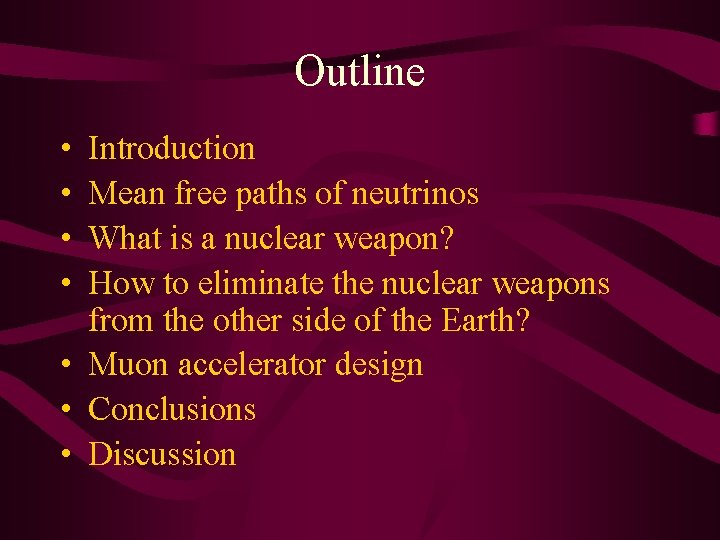 Outline

• Introduction
• Mean free paths of neutrinos
• What is a nuclear weapon?
• How to eliminate the nuclear weapons from the other side of the Earth?
• Muon accelerator design
• Conclusions
• Discussion